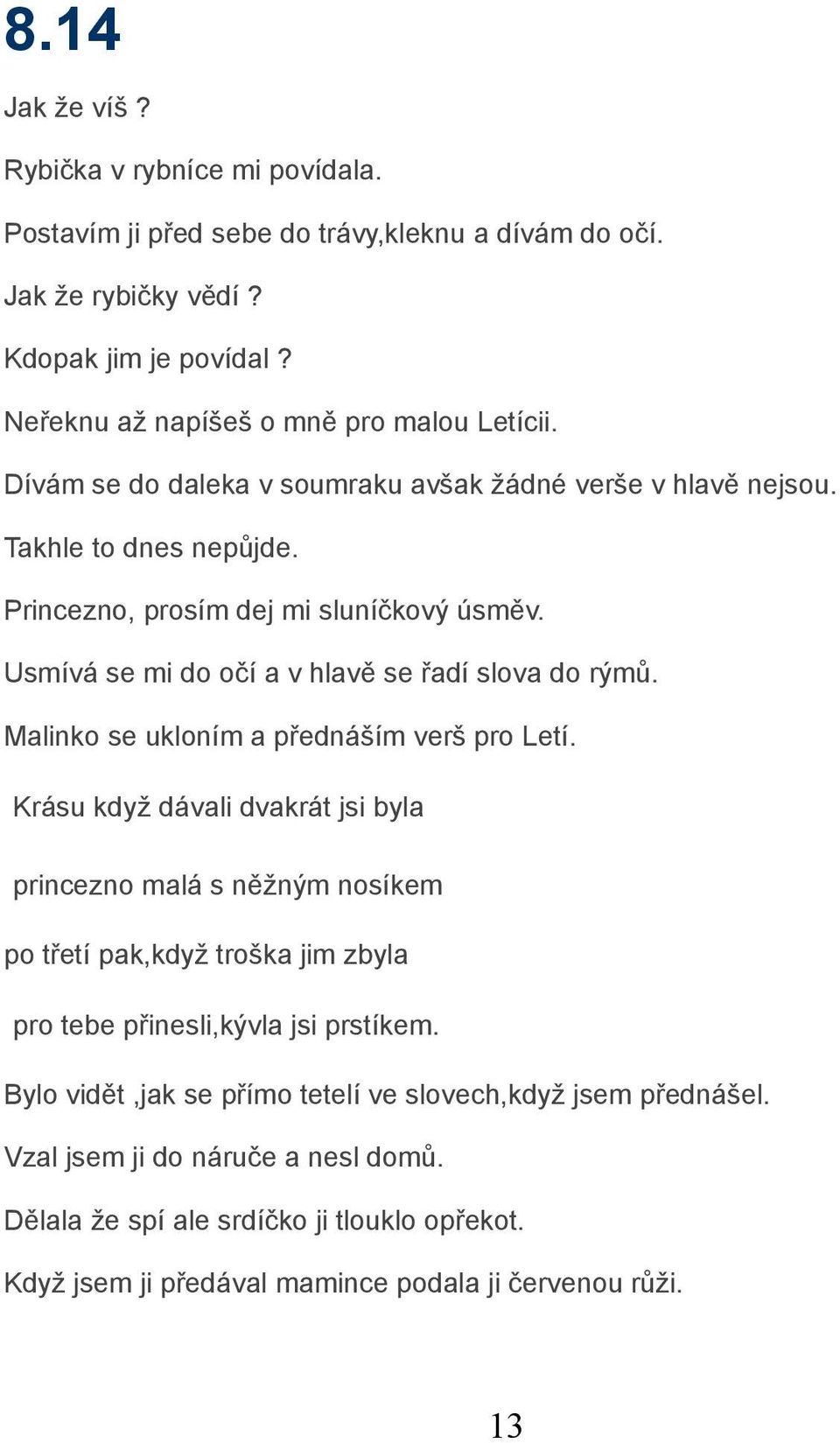 8.14

Jak že víš ?

Rybička v rybníce mi povídala.

Postavím ji před sebe do trávy,kleknu a dívám do očí.

Jak že rybičky vědí ?

Kdopak jim je povídal ?

Neřeknu až napíšeš o mně pro malou Letícii.

Dívám se do daleka v soumraku avšak žádné verše v hlavě nejsou.

Takhle to dnes nepůjde.

Princezno, prosím dej mi sluníčkový úsměv.

Usmívá se mi do očí a v hlavě se řadí slova do rýmů.

Malinko se ukloním a přednáším verš pro Letí.

Krásu když dávali dvakrát jsi byla

princezno malá s něžným nosíkem

po třetí pak,když troška jim zbyla

pro tebe přinesli,kývla jsi prstíkem.

Bylo vidět ,jak se přímo tetelí ve slovech,když jsem přednášel.

Vzal jsem ji do náruče a nesl domů.

Dělala že spí ale srdíčko ji tlouklo opřekot.

Když jsem ji předával mamince podala ji červenou růži.

13